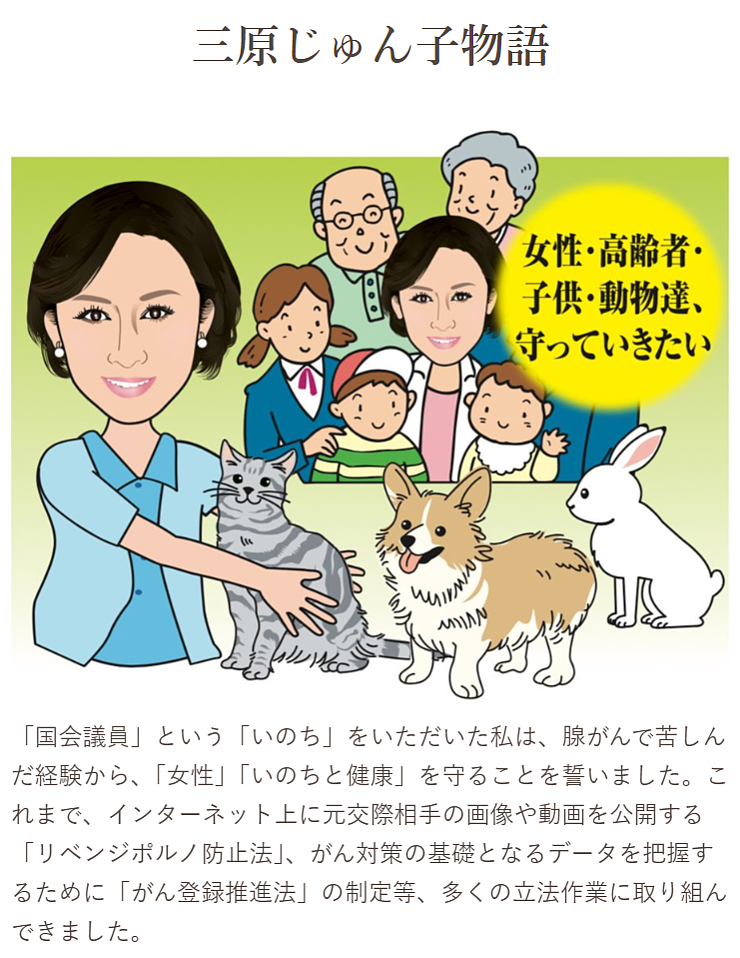 三原じゅん子物語

女性・高齢者・子供・動物達、守っていきたい

「国会議員」という「いのち」をいただいた私は、腺がんで苦しんだ経験から、「女性」「いのちと健康」を守ることを誓いました。これまで、インターネット上に元交際相手の画像や動画を公開する「リベンジポルノ防止法」、がん対策の基礎となるデータを把握するために「がん登録推進法」の制定等、多くの立法作業に取り組んできました。